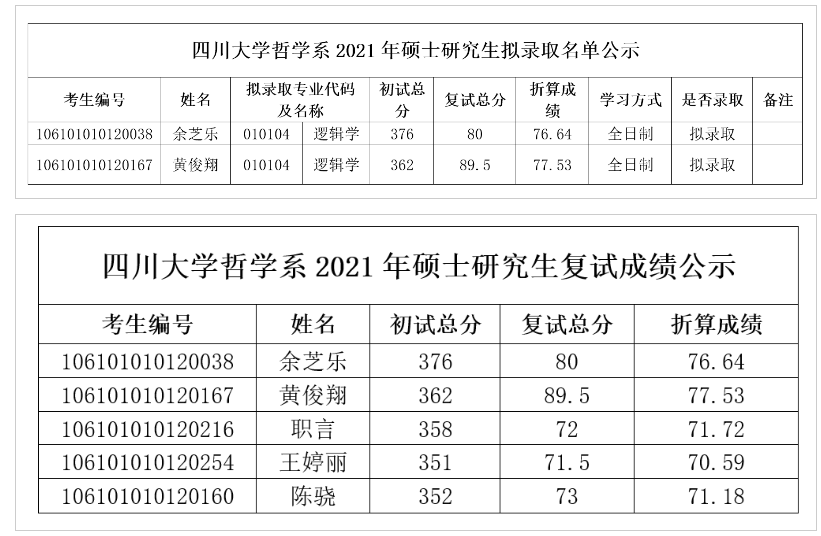 四川大学哲学系 2021 年硕士研究生拟录取名单公示

| 考生编号 | 姓名 | 拟录取专业代码及名称 | | 初试总分 | 复试总分 | 折算成绩 | 学习方式 | 是否录取 | 备注 |
|---|---|---|---|---|---|---|---|---|---|
| 106101010120038 | 余芝乐 | 010104 | 逻辑学 | 376 | 80 | 76.64 | 全日制 | 拟录取 | |
| 106101010120167 | 黄俊翔 | 010104 | 逻辑学 | 362 | 89.5 | 77.53 | 全日制 | 拟录取 | |

四川大学哲学系 2021 年硕士研究生复试成绩公示

| 考生编号 | 姓名 | 初试总分 | 复试总分 | 折算成绩 |
|---|---|---|---|---|
| 106101010120038 | 余芝乐 | 376 | 80 | 76.64 |
| 106101010120167 | 黄俊翔 | 362 | 89.5 | 77.53 |
| 106101010120216 | 职言 | 358 | 72 | 71.72 |
| 106101010120254 | 王婷丽 | 351 | 71.5 | 70.59 |
| 106101010120160 | 陈骁 | 352 | 73 | 71.18 |